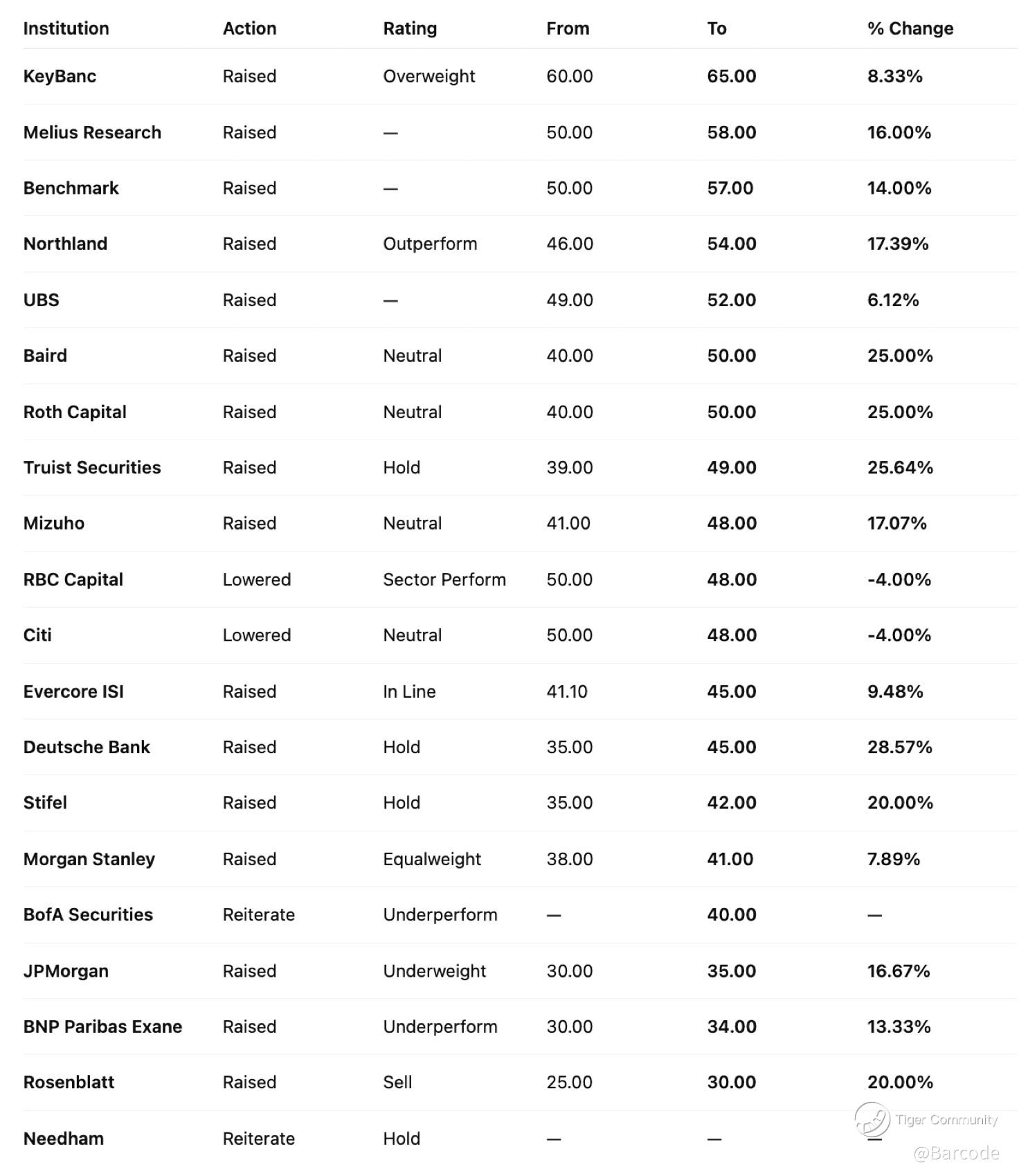 | Institution | Action | Rating | From | To | % Change |
|---|---|---|---|---|---|
| KeyBanc | Raised | Overweight | 60.00 | 65.00 | 8.33% |
| Melius Research | Raised | — | 50.00 | 58.00 | 16.00% |
| Benchmark | Raised | — | 50.00 | 57.00 | 14.00% |
| Northland | Raised | Outperform | 46.00 | 54.00 | 17.39% |
| UBS | Raised | — | 49.00 | 52.00 | 6.12% |
| Baird | Raised | Neutral | 40.00 | 50.00 | 25.00% |
| Roth Capital | Raised | Neutral | 40.00 | 50.00 | 25.00% |
| Truist Securities | Raised | Hold | 39.00 | 49.00 | 25.64% |
| Mizuho | Raised | Neutral | 41.00 | 48.00 | 17.07% |
| RBC Capital | Lowered | Sector Perform | 50.00 | 48.00 | -4.00% |
| Citi | Lowered | Neutral | 50.00 | 48.00 | -4.00% |
| Evercore ISI | Raised | In Line | 41.10 | 45.00 | 9.48% |
| Deutsche Bank | Raised | Hold | 35.00 | 45.00 | 28.57% |
| Stifel | Raised | Hold | 35.00 | 42.00 | 20.00% |
| Morgan Stanley | Raised | Equalweight | 38.00 | 41.00 | 7.89% |
| BofA Securities | Reiterate | Underperform | — | 40.00 | — |
| JPMorgan | Raised | Underweight | 30.00 | 35.00 | 16.67% |
| BNP Paribas Exane | Raised | Underperform | 30.00 | 34.00 | 13.33% |
| Rosenblatt | Raised | Sell | 25.00 | 30.00 | 20.00% |
| Needham | Reiterate | Hold | — | — | — |

Tiger Community
@Barcode